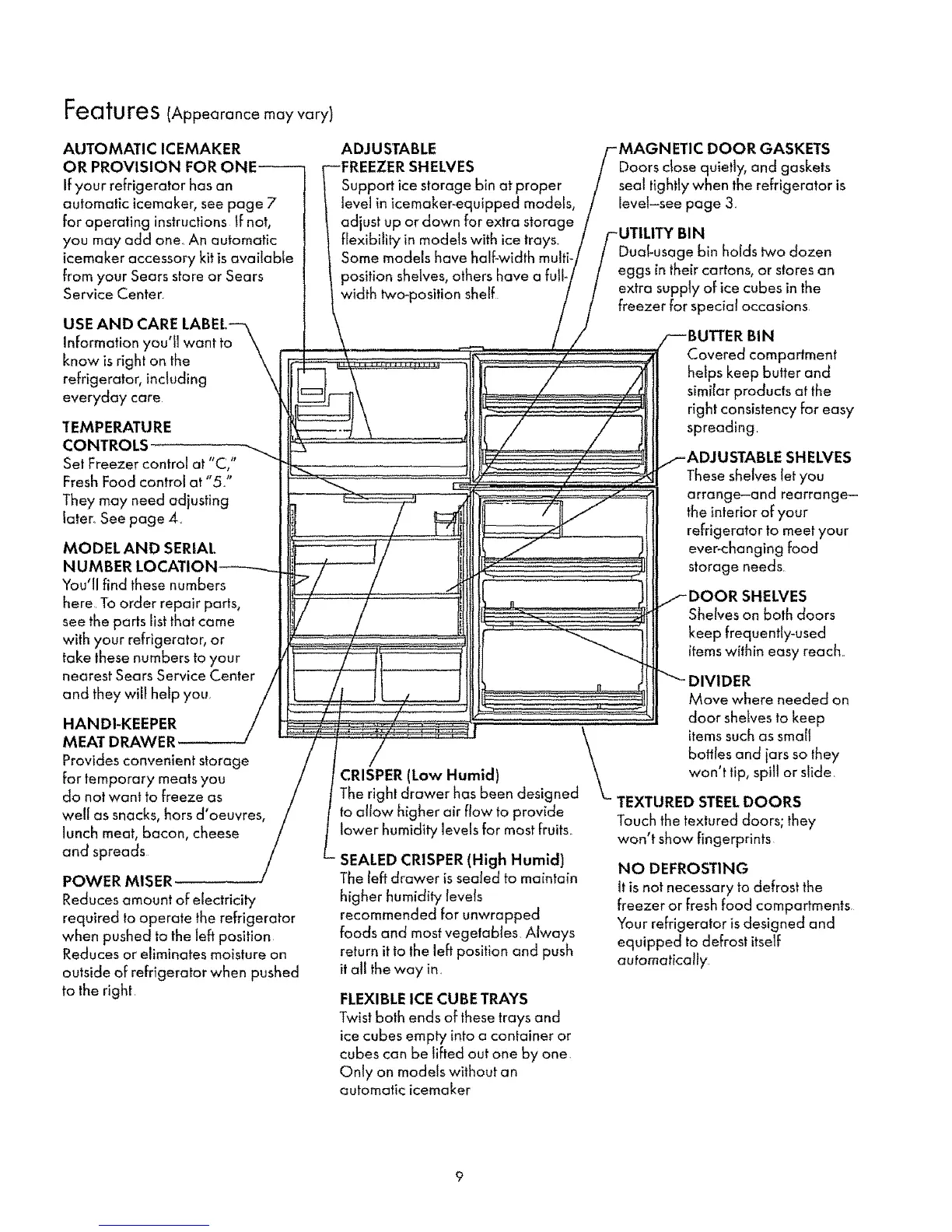 Features (Appearance may vary)

AUTOMATIC ICEMAKER OR PROVISION FOR ONE
If your refrigerator has an automatic icemaker, see page 7 for operating instructions. If not, you may add one. An automatic icemaker accessory kit is available from your Sears store or Sears Service Center.

USE AND CARE LABEL
Information you'll want to know is right on the refrigerator, including everyday care.

TEMPERATURE CONTROLS
Set Freezer control at "C," Fresh Food control at "5." They may need adjusting later. See page 4.

MODEL AND SERIAL NUMBER LOCATION
You'll find these numbers here. To order repair parts, see the parts list that came with your refrigerator, or take these numbers to your nearest Sears Service Center and they will help you.

HANDI-KEEPER MEAT DRAWER
Provides convenient storage for temporary meats you do not want to freeze as well as snacks, hors d'oeuvres, lunch meat, bacon, cheese and spreads.

POWER MISER
Reduces amount of electricity required to operate the refrigerator when pushed to the left position. Reduces or eliminates moisture on outside of refrigerator when pushed to the right.

ADJUSTABLE FREEZER SHELVES
Support ice storage bin at proper level in icemaker-equipped models, adjust up or down for extra storage flexibility in models with ice trays. Some models have half-width multi-position shelves, others have a full-width two-position shelf.

CRISPER (Low Humid)
The right drawer has been designed to allow higher air flow to provide lower humidity levels for most fruits.

SEALED CRISPER (High Humid)
The left drawer is sealed to maintain higher humidity levels recommended for unwrapped foods and most vegetables. Always return it to the left position and push it all the way in.

FLEXIBLE ICE CUBE TRAYS
Twist both ends of these trays and ice cubes empty into a container or cubes can be lifted out one by one. Only on models without an automatic icemaker

MAGNETIC DOOR GASKETS
Doors close quietly, and gaskets seal tightly when the refrigerator is level—see page 3.

UTILITY BIN
Dual-usage bin holds two dozen eggs in their cartons, or stores an extra supply of ice cubes in the freezer for special occasions.

BUTTER BIN
Covered compartment helps keep butter and similar products at the right consistency for easy spreading.

ADJUSTABLE SHELVES
These shelves let you arrange—and rearrange—the interior of your refrigerator to meet your ever-changing food storage needs.

DOOR SHELVES
Shelves on both doors keep frequently-used items within easy reach.

DIVIDER
Move where needed on door shelves to keep items such as small bottles and jars so they won't tip, spill or slide.

TEXTURED STEEL DOORS
Touch the textured doors; they won't show fingerprints.

NO DEFROSTING
It is not necessary to defrost the freezer or fresh food compartments. Your refrigerator is designed and equipped to defrost itself automatically.

9